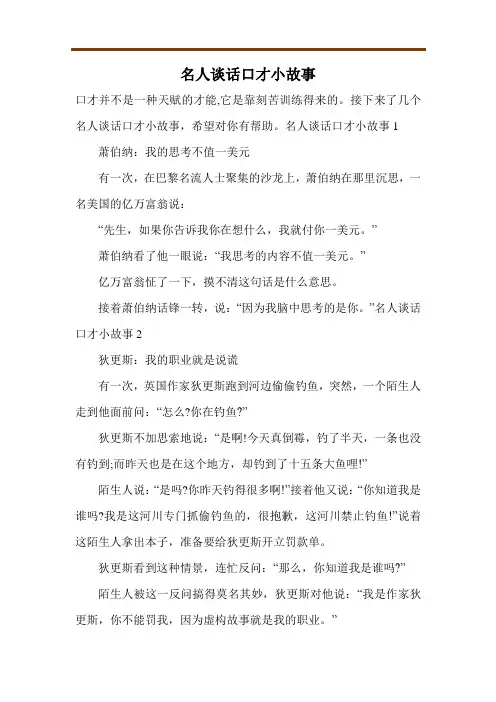 名人谈话口才小故事

口才并不是一种天赋的才能,它是靠刻苦训练得来的。接下来了几个名人谈话口才小故事，希望对你有帮助。名人谈话口才小故事 1

萧伯纳：我的思考不值一美元

有一次，在巴黎名流人士聚集的沙龙上，萧伯纳在那里沉思，一名美国的亿万富翁说：

“先生，如果你告诉我你在想什么，我就付你一美元。”

萧伯纳看了他一眼说：“我思考的内容不值一美元。”

亿万富翁怔了一下，摸不清这句话是什么意思。

接着萧伯纳话锋一转，说：“因为我脑中思考的是你。”名人谈话口才小故事 2

狄更斯：我的职业就是说谎

有一次，英国作家狄更斯跑到河边偷偷钓鱼，突然，一个陌生人走到他面前问：“怎么?你在钓鱼?”

狄更斯不加思索地说：“是啊!今天真倒霉，钓了半天，一条也没有钓到;而昨天也是在这个地方，却钓到了十五条大鱼哩!”

陌生人说：“是吗?你昨天钓得很多啊!”接着他又说：“你知道我是谁吗?我是这河川专门抓偷钓鱼的，很抱歉，这河川禁止钓鱼!”说着这陌生人拿出本子，准备要给狄更斯开立罚款单。

狄更斯看到这种情景，连忙反问：“那么，你知道我是谁吗?”

陌生人被这一反问搞得莫名其妙，狄更斯对他说：“我是作家狄更斯，你不能罚我，因为虚构故事就是我的职业。”